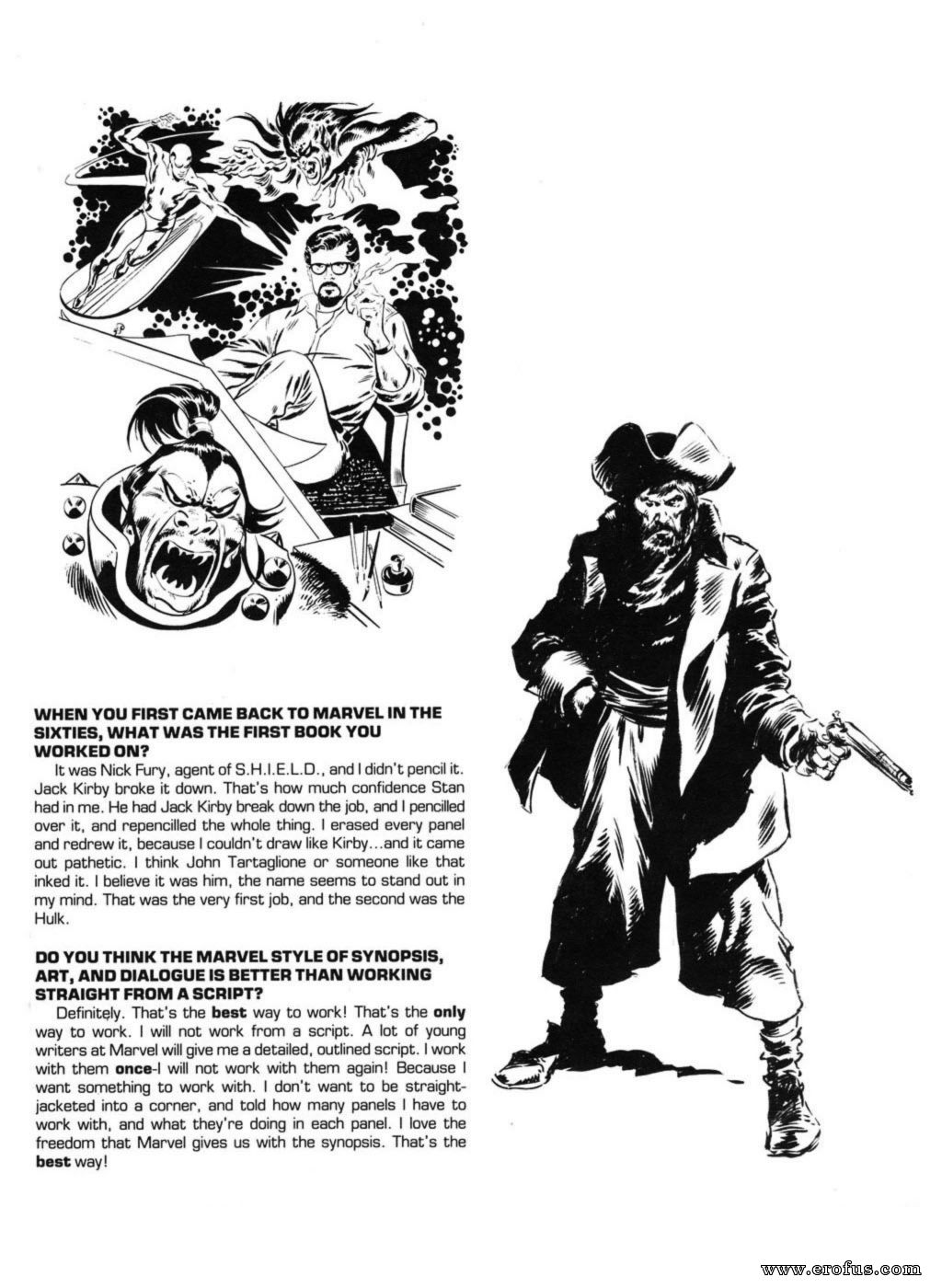 WHEN YOU FIRST CAME BACK TO MARVEL IN THE SIXTIES, WHAT WAS THE FIRST BOOK YOU WORKED ON?

It was Nick Fury, agent of S.H.I.E.L.D., and I didn't pencil it. Jack Kirby broke it down. That's how much confidence Stan had in me. He had Jack Kirby break down the job, and I pencilled over it, and repencilled the whole thing. I erased every panel and redrew it, because I couldn't draw like Kirby...and it came out pathetic. I think John Tartaglione or someone like that inked it. I believe it was him, the name seems to stand out in my mind. That was the very first job, and the second was the Hulk.

DO YOU THINK THE MARVEL STYLE OF SYNOPSIS, ART, AND DIALOGUE IS BETTER THAN WORKING STRAIGHT FROM A SCRIPT?

Definitely. That's the best way to work! That's the only way to work. I will not work from a script. A lot of young writers at Marvel will give me a detailed, outlined script. I work with them once-I will not work with them again! Because I want something to work with. I don't want to be straight-jacketed into a corner, and told how many panels I have to work with, and what they're doing in each panel. I love the freedom that Marvel gives us with the synopsis. That's the best way!

www.erofus.com